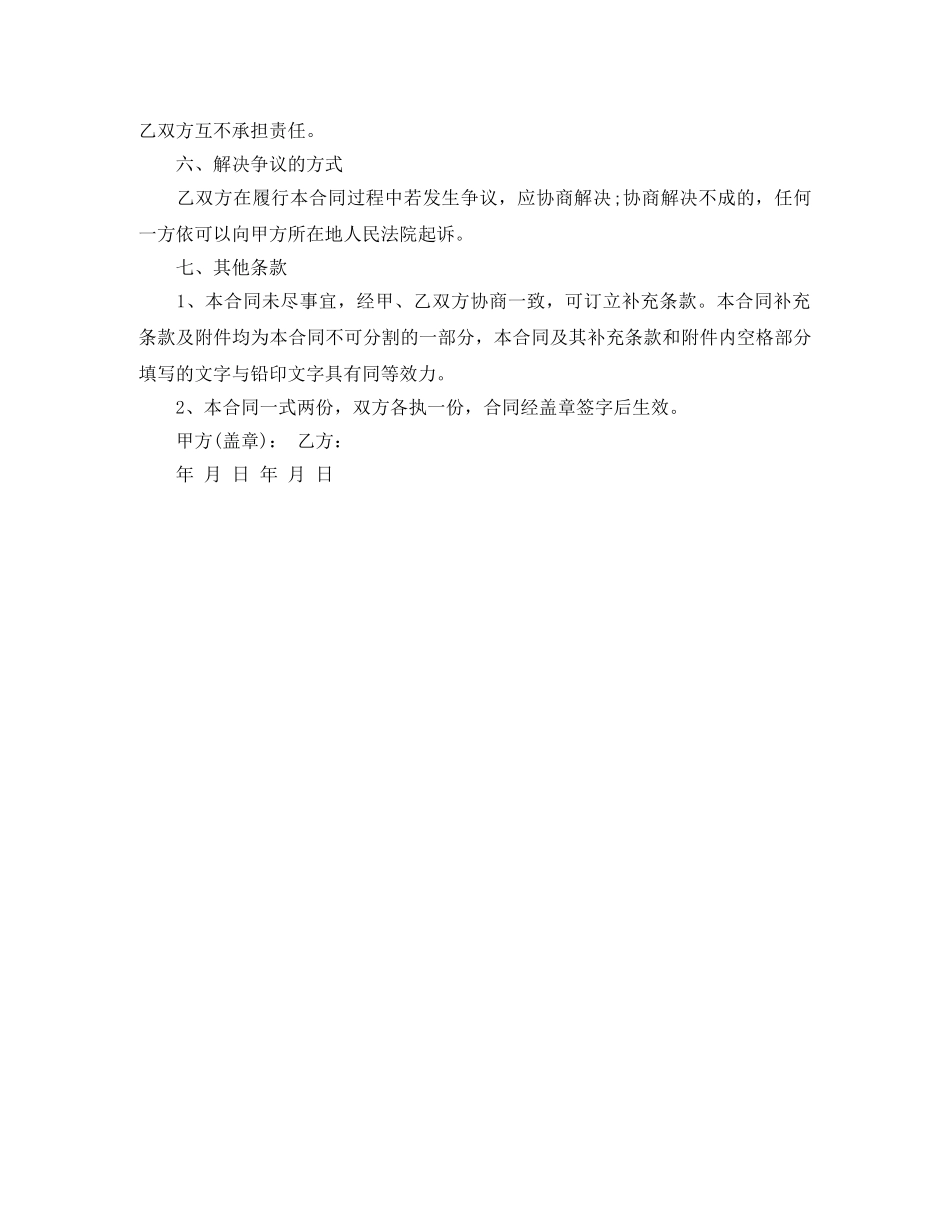 乙双方互不承担责任。

六、解决争议的方式

乙双方在履行本合同过程中若发生争议，应协商解决;协商解决不成的，任何一方依可以向甲方所在地人民法院起诉。

七、其他条款

1、本合同未尽事宜，经甲、乙双方协商一致，可订立补充条款。本合同补充条款及附件均为本合同不可分割的一部分，本合同及其补充条款和附件内空格部分填写的文字与铅印文字具有同等效力。

2、本合同一式两份，双方各执一份，合同经盖章签字后生效。

甲方(盖章)： 乙方：

年 月 日 年 月 日